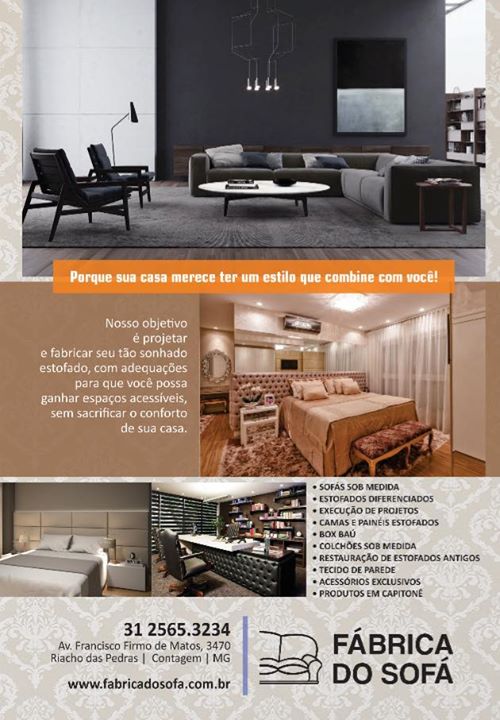 Porque sua casa merece ter um estilo que combine com você!

Nosso objetivo é projetar e fabricar seu tão sonhado estofado, com adequações para que você possa ganhar espaços acessíveis, sem sacrificar o conforto de sua casa.

• SOFÁS SOB MEDIDA
• ESTOFADOS DIFERENCIADOS
• EXECUÇÃO DE PROJETOS
• CAMAS E PAINÉIS ESTOFADOS
• BOX BAÚ
• COLCHÕES SOB MEDIDA
• RESTAURAÇÃO DE ESTOFADOS ANTIGOS
• TECIDO DE PAREDE
• ACESSÓRIOS EXCLUSIVOS
• PRODUTOS EM CAPITONÊ

31 2565.3234
Av. Francisco Firmo de Matos, 3470
Riacho das Pedras | Contagem | MG
www.fabricadosofa.com.br

FÁBRICA
DO SOFÁ